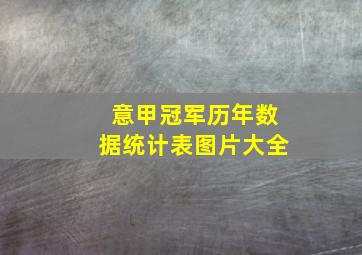 意甲冠军历年数据统计表图片大全